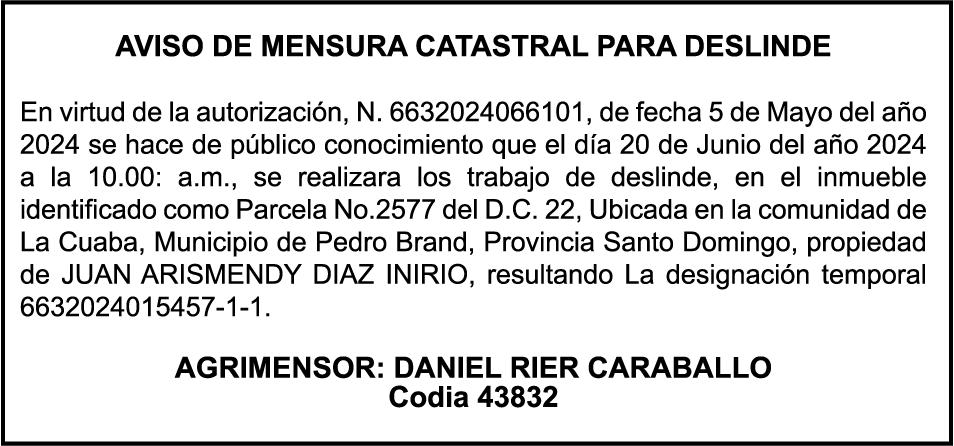 AVISO DE MENSURA CATASTRAL PARA DESLINDE

En virtud de la autorización, N. 6632024066101, de fecha 5 de Mayo del año 2024 se hace de público conocimiento que el día 20 de Junio del año 2024 a la 10.00: a.m., se realizara los trabajo de deslinde, en el inmueble identificado como Parcela No.2577 del D.C. 22, Ubicada en la comunidad de La Cuaba, Municipio de Pedro Brand, Provincia Santo Domingo, propiedad de JUAN ARISMENDY DIAZ INIRIO, resultando La designación temporal 6632024015457-1-1.

AGRIMENSOR: DANIEL RIER CARABALLO
Codia 43832